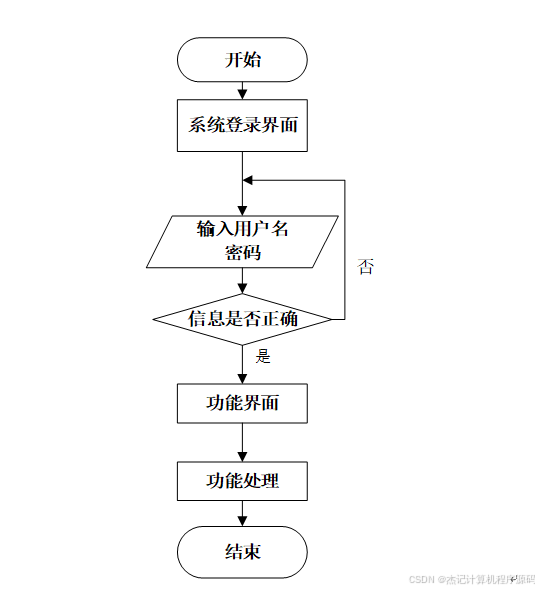 开始

系统登录界面

输入用户名
密码

否

信息是否正确

是

功能界面

功能处理

结束

CSDN @杰记计算机程序源码